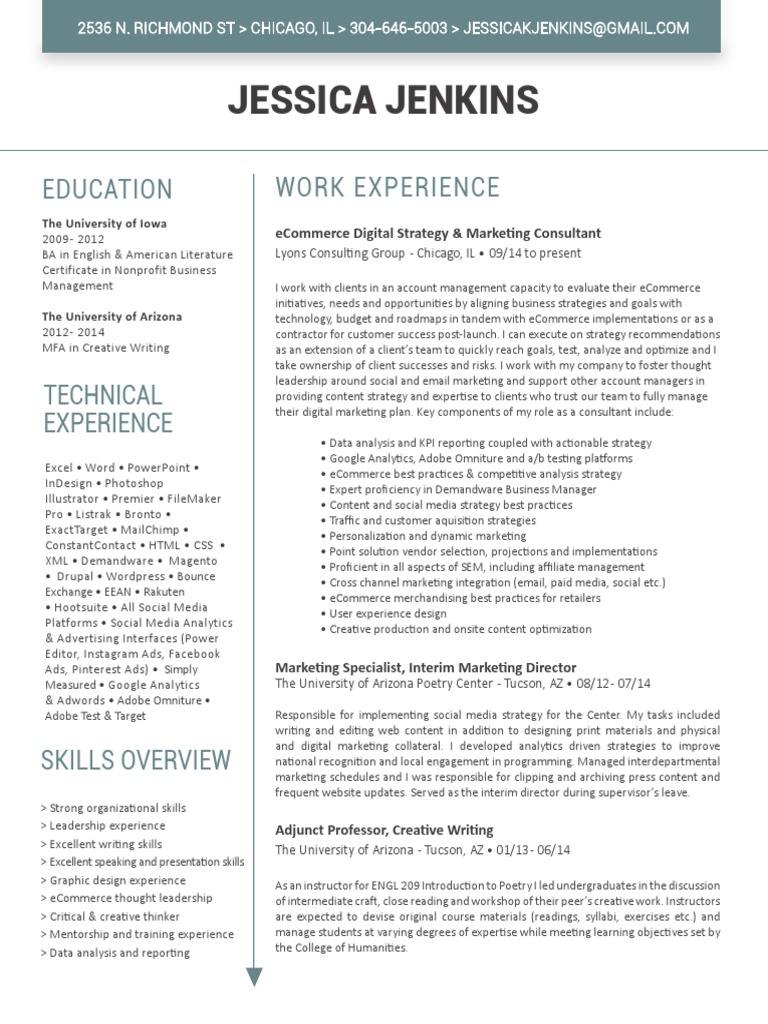 2536 N. RICHMOND ST > CHICAGO, IL > 304-646-5003 > JESSICAKJENKINS@GMAIL.COM

JESSICA JENKINS

EDUCATION

The University of Iowa
2009- 2012
BA in English & American Literature
Certificate in Nonprofit Business Management

The University of Arizona
2012- 2014
MFA in Creative Writing

TECHNICAL EXPERIENCE

Excel • Word • PowerPoint • InDesign • Photoshop Illustrator • Premier • FileMaker Pro • Listrak • Bronto • ExactTarget • MailChimp • ConstantContact • HTML • CSS • XML • Demandware • Magento • Drupal • Wordpress • Bounce Exchange • EEAN • Rakuten • Hootsuite • All Social Media Platforms • Social Media Analytics & Advertising Interfaces (Power Editor, Instagram Ads, Facebook Ads, Pinterest Ads) • Simply Measured • Google Analytics & Adwords • Adobe Omniture • Adobe Test & Target

SKILLS OVERVIEW

> Strong organizational skills
> Leadership experience
> Excellent writing skills
> Excellent speaking and presentation skills
> Graphic design experience
> eCommerce thought leadership
> Critical & creative thinker
> Mentorship and training experience
> Data analysis and reporting

WORK EXPERIENCE

eCommerce Digital Strategy & Marketing Consultant
Lyons Consulting Group - Chicago, IL • 09/14 to present

I work with clients in an account management capacity to evaluate their eCommerce initiatives, needs and opportunities by aligning business strategies and goals with technology, budget and roadmaps in tandem with eCommerce implementations or as a contractor for customer success post-launch. I can execute on strategy recommendations as an extension of a client's team to quickly reach goals, test, analyze and optimize and I take ownership of client successes and risks. I work with my company to foster thought leadership around social and email marketing and support other account managers in providing content strategy and expertise to clients who trust our team to fully manage their digital marketing plan. Key components of my role as a consultant include:

• Data analysis and KPI reporting coupled with actionable strategy
• Google Analytics, Adobe Omniture and a/b testing platforms
• eCommerce best practices & competitive analysis strategy
• Expert proficiency in Demandware Business Manager
• Content and social media strategy best practices
• Traffic and customer aquisition strategies
• Personalization and dynamic marketing
• Point solution vendor selection, projections and implementations
• Proficient in all aspects of SEM, including affiliate management
• Cross channel marketing integration (email, paid media, social etc.)
• eCommerce merchandising best practices for retailers
• User experience design
• Creative production and onsite content optimization

Marketing Specialist, Interim Marketing Director
The University of Arizona Poetry Center - Tucson, AZ • 08/12- 07/14

Responsible for implementing social media strategy for the Center. My tasks included writing and editing web content in addition to designing print materials and physical and digital marketing collateral. I developed analytics driven strategies to improve national recognition and local engagement in programming. Managed interdepartmental marketing schedules and I was responsible for clipping and archiving press content and frequent website updates. Served as the interim director during supervisor's leave.

Adjunct Professor, Creative Writing
The University of Arizona - Tucson, AZ • 01/13- 06/14

As an instructor for ENGL 209 Introduction to Poetry I led undergraduates in the discussion of intermediate craft, close reading and workshop of their peer's creative work. Instructors are expected to devise original course materials (readings, syllabi, exercises etc.) and manage students at varying degrees of expertise while meeting learning objectives set by the College of Humanities.